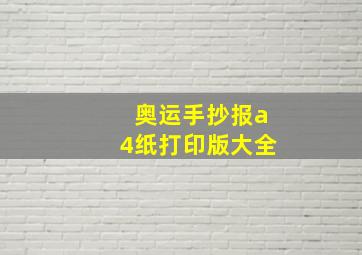 奥运手抄报a4纸打印版大全